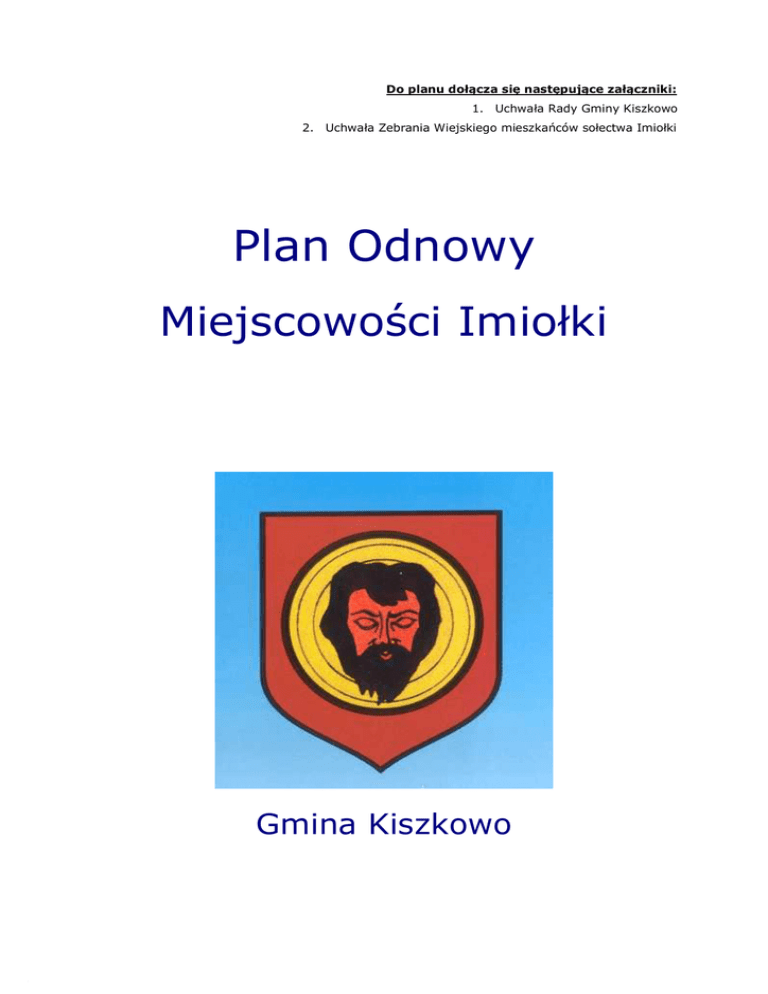 Do planu dołącza się następujące załączniki:

1. Uchwała Rady Gminy Kiszkowo
2. Uchwała Zebrania Wiejskiego mieszkańców sołectwa Imiołki

Plan Odnowy
Miejscowości Imiołki

Gmina Kiszkowo